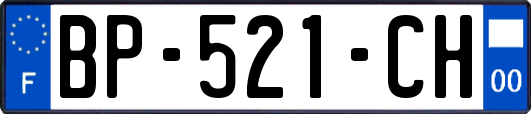 F

BP-521-CH

00